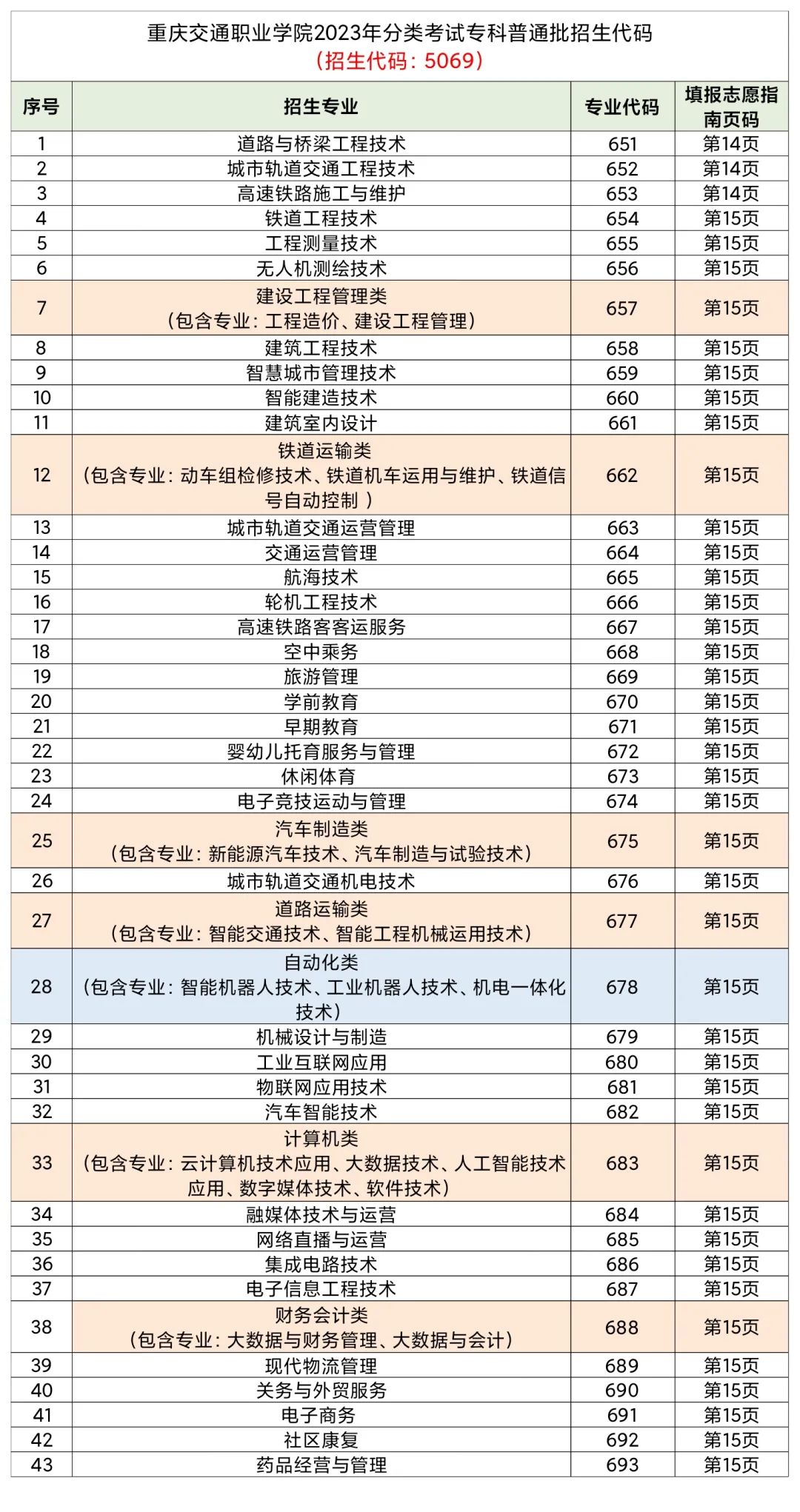 重庆交通职业学院2023年分类考试专科普通批招生代码
（招生代码：5069）

| 序号 | 招生专业 | 专业代码 | 填报志愿指南页码 |
|---|---|---|---|
| 1 | 道路与桥梁工程技术 | 651 | 第14页 |
| 2 | 城市轨道交通工程技术 | 652 | 第14页 |
| 3 | 高速铁路施工与维护 | 653 | 第14页 |
| 4 | 铁道工程技术 | 654 | 第15页 |
| 5 | 工程测量技术 | 655 | 第15页 |
| 6 | 无人机测绘技术 | 656 | 第15页 |
| 7 | 建设工程管理类（包含专业：工程造价、建设工程管理） | 657 | 第15页 |
| 8 | 建筑工程技术 | 658 | 第15页 |
| 9 | 智慧城市管理技术 | 659 | 第15页 |
| 10 | 智能建造技术 | 660 | 第15页 |
| 11 | 建筑室内设计 | 661 | 第15页 |
| 12 | 铁道运输类（包含专业：动车组检修技术、铁道机车运用与维护、铁道信号自动控制 ） | 662 | 第15页 |
| 13 | 城市轨道交通运营管理 | 663 | 第15页 |
| 14 | 交通运营管理 | 664 | 第15页 |
| 15 | 航海技术 | 665 | 第15页 |
| 16 | 轮机工程技术 | 666 | 第15页 |
| 17 | 高速铁路客客运服务 | 667 | 第15页 |
| 18 | 空中乘务 | 668 | 第15页 |
| 19 | 旅游管理 | 669 | 第15页 |
| 20 | 学前教育 | 670 | 第15页 |
| 21 | 早期教育 | 671 | 第15页 |
| 22 | 婴幼儿托育服务与管理 | 672 | 第15页 |
| 23 | 休闲体育 | 673 | 第15页 |
| 24 | 电子竞技运动与管理 | 674 | 第15页 |
| 25 | 汽车制造类（包含专业：新能源汽车技术、汽车制造与试验技术） | 675 | 第15页 |
| 26 | 城市轨道交通机电技术 | 676 | 第15页 |
| 27 | 道路运输类（包含专业：智能交通技术、智能工程机械运用技术） | 677 | 第15页 |
| 28 | 自动化类（包含专业：智能机器人技术、工业机器人技术、机电一体化技术） | 678 | 第15页 |
| 29 | 机械设计与制造 | 679 | 第15页 |
| 30 | 工业互联网应用 | 680 | 第15页 |
| 31 | 物联网应用技术 | 681 | 第15页 |
| 32 | 汽车智能技术 | 682 | 第15页 |
| 33 | 计算机类（包含专业：云计算机技术应用、大数据技术、人工智能技术应用、数字媒体技术、软件技术） | 683 | 第15页 |
| 34 | 融媒体技术与运营 | 684 | 第15页 |
| 35 | 网络直播与运营 | 685 | 第15页 |
| 36 | 集成电路技术 | 686 | 第15页 |
| 37 | 电子信息工程技术 | 687 | 第15页 |
| 38 | 财务会计类（包含专业：大数据与财务管理、大数据与会计） | 688 | 第15页 |
| 39 | 现代物流管理 | 689 | 第15页 |
| 40 | 关务与外贸服务 | 690 | 第15页 |
| 41 | 电子商务 | 691 | 第15页 |
| 42 | 社区康复 | 692 | 第15页 |
| 43 | 药品经营与管理 | 693 | 第15页 |